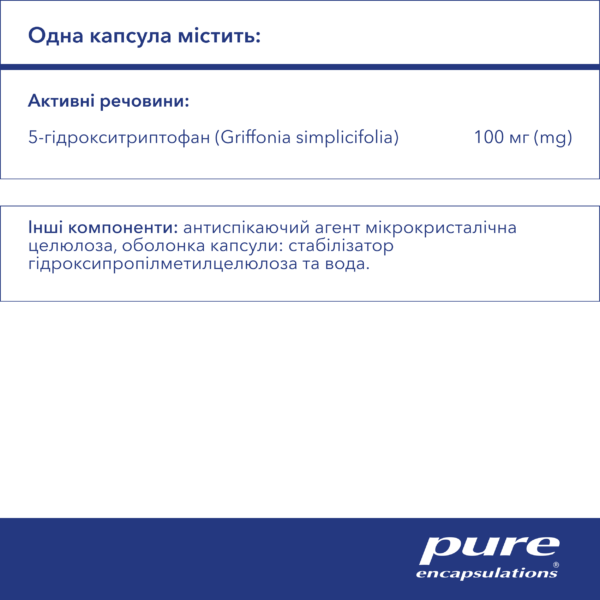 Одна капсула містить:

Активні речовини:

5-гідрокситриптофан (Griffonia simplicifolia) 100 мг (mg)

Інші компоненти: антиспікаючий агент мікрокристалічна целюлоза, оболонка капсули: стабілізатор гідроксипропілметилцелюлоза та вода.

pure
encapsulations®